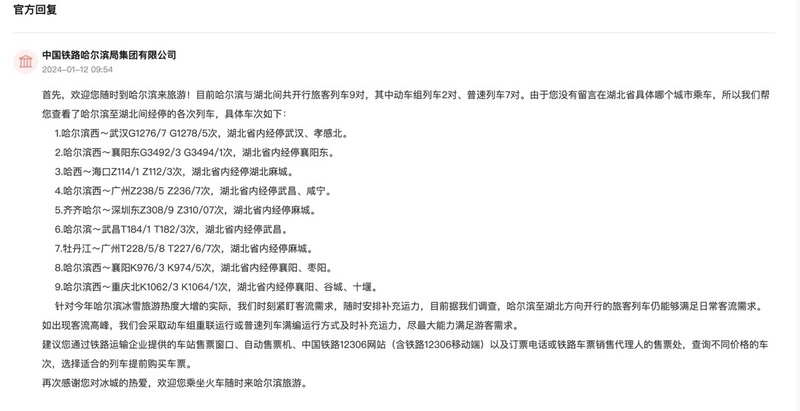 官方回复

中国铁路哈尔滨局集团有限公司
2024-01-12 09:54

首先，欢迎您随时到哈尔滨来旅游！目前哈尔滨与湖北间共开行旅客列车9对，其中动车组列车2对、普速列车7对。由于您没有留言在湖北省具体哪个城市乘车，所以我们帮您查看了哈尔滨至湖北间经停的各次列车，具体车次如下：

1.哈尔滨西～武汉G1276/7 G1278/5次，湖北省内经停武汉、孝感北。

2.哈尔滨西～襄阳东G3492/3 G3494/1次，湖北省内经停襄阳东。

3.哈西～海口Z114/1 Z112/3次，湖北省内经停湖北麻城。

4.哈尔滨西～广州Z238/5 Z236/7次，湖北省内经停武昌、咸宁。

5.齐齐哈尔～深圳东Z308/9 Z310/07次，湖北省内经停麻城。

6.哈尔滨～武昌T184/1 T182/3次，湖北省内经停武昌。

7.牡丹江～广州T228/5/8 T227/6/7次，湖北省内经停麻城。

8.哈尔滨西～襄阳K976/3 K974/5次，湖北省内经停襄阳、枣阳。

9.哈尔滨西～重庆北K1062/3 K1064/1次，湖北省内经停襄阳、谷城、十堰。

针对今年哈尔滨冰雪旅游热度大增的实际，我们时刻紧盯客流需求，随时安排补充运力，目前据我们调查，哈尔滨至湖北方向开行的旅客列车仍能够满足日常客流需求。如出现客流高峰，我们会采取动车组重联运行或普速列车满编运行方式及时补充运力，尽最大能力满足游客需求。

建议您通过铁路运输企业提供的车站售票窗口、自动售票机、中国铁路12306网站（含铁路12306移动端）以及订票电话或铁路车票销售代理人的售票处，查询不同价格的车次，选择适合的列车提前购买车票。

再次感谢您对冰城的热爱，欢迎您乘坐火车随时来哈尔滨旅游。